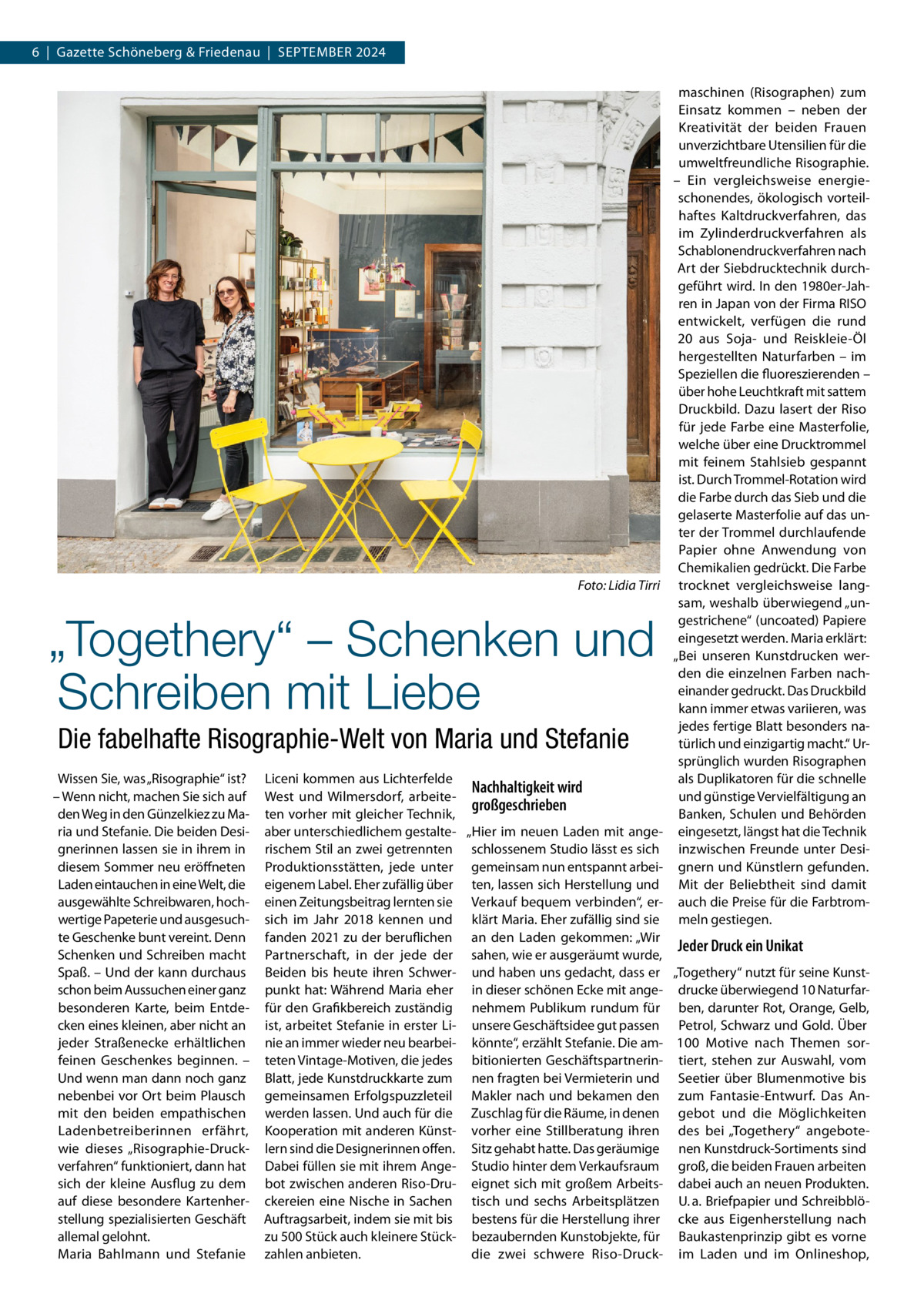 6 | Gazette Schöneberg & Friedenau | SEPTEMBER 2024

Foto: Lidia Tirri

„Togethery“ – Schenken und Schreiben mit Liebe

Die fabelhafte Risographie-Welt von Maria und Stefanie

Wissen Sie, was „Risographie“ ist? – Wenn nicht, machen Sie sich auf den Weg in den Günzelkiez zu Maria und Stefanie. Die beiden Designerinnen lassen sie in ihrem in diesem Sommer neu eröffneten Laden eintauchen in eine Welt, die ausgewählte Schreibwaren, hochwertige Papeterie und ausgesuchte Geschenke bunt vereint. Denn Schenken und Schreiben macht Spaß. – Und der kann durchaus schon beim Aussuchen einer ganz besonderen Karte, beim Entdecken eines kleinen, aber nicht an jeder Straßenecke erhältlichen feinen Geschenkes beginnen. – Und wenn man dann noch ganz nebenbei vor Ort beim Plausch mit den beiden empathischen Ladenbetreiberinnen erfährt, wie dieses „Risographie-Druckverfahren“ funktioniert, dann hat sich der kleine Ausflug zu dem auf diese besondere Kartenherstellung spezialisierten Geschäft allemal gelohnt.
Maria Bahlmann und Stefanie Liceni kommen aus Lichterfelde West und Wilmersdorf, arbeiteten vorher mit gleicher Technik, aber unterschiedlichem gestalterischem Stil an zwei getrennten Produktionsstätten, jede unter eigenem Label. Eher zufällig über einen Zeitungsbeitrag lernten sie sich im Jahr 2018 kennen und fanden 2021 zu der beruflichen Partnerschaft, in der jede der Beiden bis heute ihren Schwerpunkt hat: Während Maria eher für den Grafikbereich zuständig ist, arbeitet Stefanie in erster Linie an immer wieder neu bearbeiteten Vintage-Motiven, die jedes Blatt, jede Kunstdruckkarte zum gemeinsamen Erfolgspuzzleteil werden lassen. Und auch für die Kooperation mit anderen Künstlern sind die Designerinnen offen. Dabei füllen sie mit ihrem Angebot zwischen anderen Riso-Druckereien eine Nische in Sachen Auftragsarbeit, indem sie mit bis zu 500 Stück auch kleinere Stückzahlen anbieten.

Nachhaltigkeit wird großgeschrieben

„Hier im neuen Laden mit angeschlossenem Studio lässt es sich gemeinsam nun entspannt arbeiten, lassen sich Herstellung und Verkauf bequem verbinden“, erklärt Maria. Eher zufällig sind sie an den Laden gekommen: „Wir sahen, wie er ausgeräumt wurde, und haben uns gedacht, dass er in dieser schönen Ecke mit angenehmem Publikum rundum für unsere Geschäftsidee gut passen könnte“, erzählt Stefanie. Die ambitionierten Geschäftspartnerinnen fragten bei Vermieterin und Makler nach und bekamen den Zuschlag für die Räume, in denen vorher eine Stillberatung ihren Sitz gehabt hatte. Das geräumige Studio hinter dem Verkaufsraum eignet sich mit großem Arbeitstisch und sechs Arbeitsplätzen bestens für die Herstellung ihrer bezaubernden Kunstobjekte, für die zwei schwere Riso-Druckmaschinen (Risographen) zum Einsatz kommen – neben der Kreativität der beiden Frauen unverzichtbare Utensilien für die umweltfreundliche Risographie. – Ein vergleichsweise energieschonendes, ökologisch vorteilhaftes Kaltdruckverfahren, das im Zylinderdruckverfahren als Schablonendruckverfahren nach Art der Siebdrucktechnik durchgeführt wird. In den 1980er-Jahren in Japan von der Firma RISO entwickelt, verfügen die rund 20 aus Soja- und Reiskleie-Öl hergestellten Naturfarben – im Speziellen die fluoreszierenden – über hohe Leuchtkraft mit sattem Druckbild. Dazu lasert der Riso für jede Farbe eine Masterfolie, welche über eine Drucktrommel mit feinem Stahlsieb gespannt ist. Durch Trommel-Rotation wird die Farbe durch das Sieb und die gelaserte Masterfolie auf das unter der Trommel durchlaufende Papier ohne Anwendung von Chemikalien gedrückt. Die Farbe trocknet vergleichsweise langsam, weshalb überwiegend „ungestrichene“ (uncoated) Papiere eingesetzt werden. Maria erklärt: „Bei unseren Kunstdrucken werden die einzelnen Farben nacheinander gedruckt. Das Druckbild kann immer etwas variieren, was jedes fertige Blatt besonders natürlich und einzigartig macht.“ Ursprünglich wurden Risographen als Duplikatoren für die schnelle und günstige Vervielfältigung an Banken, Schulen und Behörden eingesetzt, längst hat die Technik inzwischen Freunde unter Designern und Künstlern gefunden. Mit der Beliebtheit sind damit auch die Preise für die Farbtrommeln gestiegen.

Jeder Druck ein Unikat

„Togethery“ nutzt für seine Kunstdrucke überwiegend 10 Naturfarben, darunter Rot, Orange, Gelb, Petrol, Schwarz und Gold. Über 100 Motive nach Themen sortiert, stehen zur Auswahl, vom Seetier über Blumenmotive bis zum Fantasie-Entwurf. Das Angebot und die Möglichkeiten des bei „Togethery“ angebotenen Kunstdruck-Sortiments sind groß, die beiden Frauen arbeiten dabei auch an neuen Produkten. U. a. Briefpapier und Schreibblöcke aus Eigenherstellung nach Baukastenprinzip gibt es vorne im Laden und im Onlineshop,